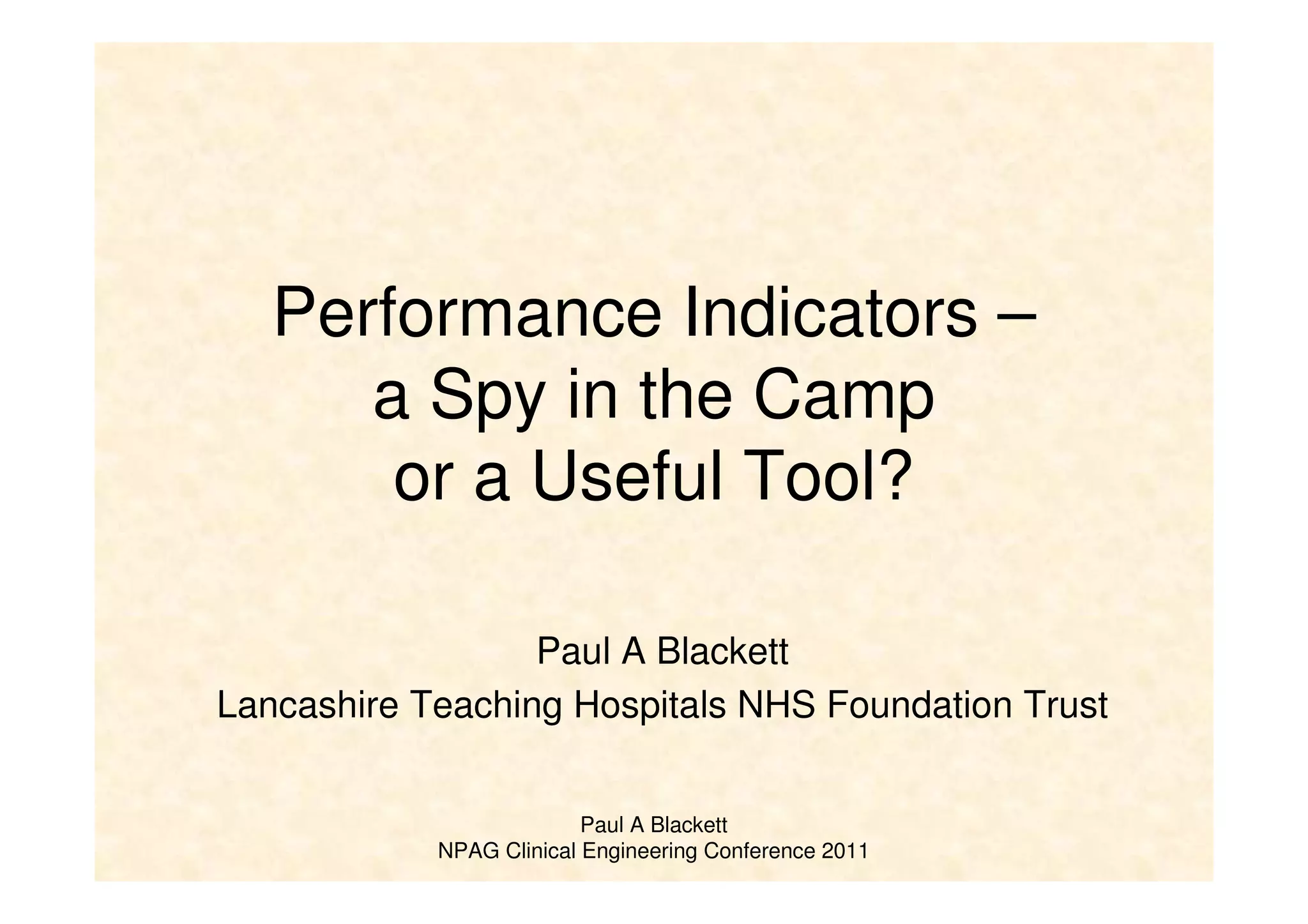 Performance Indicators – a Spy in the Camp or a Useful Tool?

Paul A Blackett
Lancashire Teaching Hospitals NHS Foundation Trust

Paul A Blackett
NPAG Clinical Engineering Conference 2011